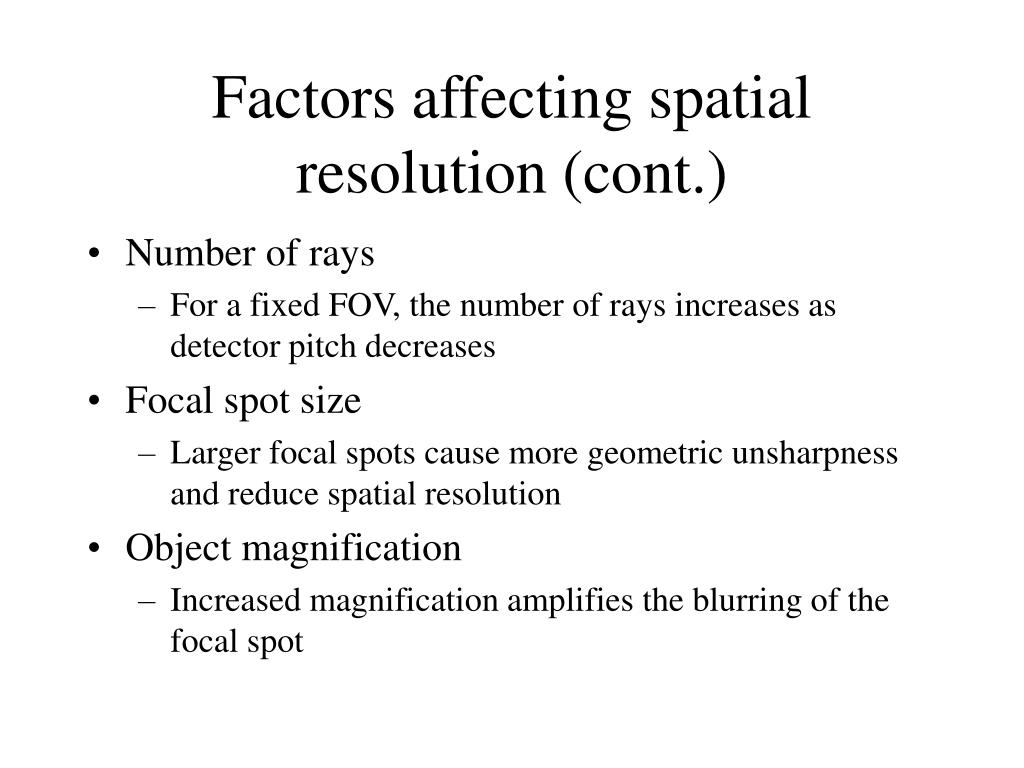 Factors affecting spatial resolution (cont.)

• Number of rays
– For a fixed FOV, the number of rays increases as detector pitch decreases

• Focal spot size
– Larger focal spots cause more geometric unsharpness and reduce spatial resolution

• Object magnification
– Increased magnification amplifies the blurring of the focal spot